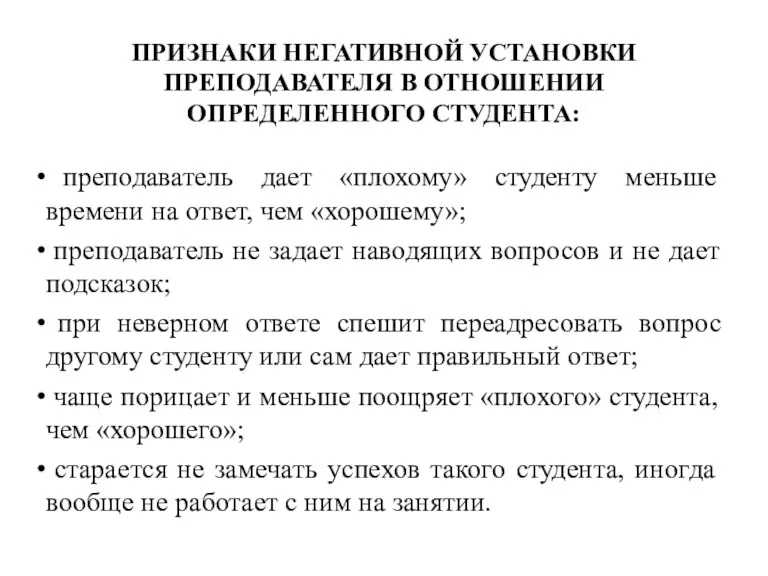 ПРИЗНАКИ НЕГАТИВНОЙ УСТАНОВКИ ПРЕПОДАВАТЕЛЯ В ОТНОШЕНИИ ОПРЕДЕЛЕННОГО СТУДЕНТА:

• преподаватель дает «плохому» студенту меньше времени на ответ, чем «хорошему»;

• преподаватель не задает наводящих вопросов и не дает подсказок;

• при неверном ответе спешит переадресовать вопрос другому студенту или сам дает правильный ответ;

• чаще порицает и меньше поощряет «плохого» студента, чем «хорошего»;

• старается не замечать успехов такого студента, иногда вообще не работает с ним на занятии.